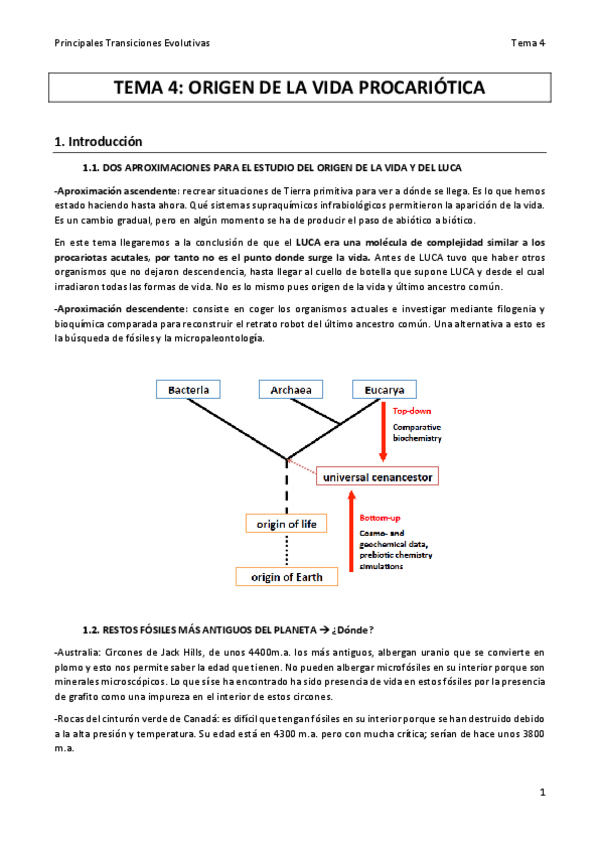 Principales Transiciones Evolutivas

Tema 4

TEMA 4: ORIGEN DE LA VIDA PROCARIÓTICA

1. Introducción

1.1. DOS APROXIMACIONES PARA EL ESTUDIO DEL ORIGEN DE LA VIDA Y DEL LUCA

-Aproximación ascendente: recrear situaciones de Tierra primitiva para ver a dónde se llega. Es lo que hemos estado haciendo hasta ahora. Qué sistemas supraquímicos infrabiológicos permitieron la aparición de la vida. Es un cambio gradual, pero en algún momento se ha de producir el paso de abiótico a biótico.

En este tema llegaremos a la conclusión de que el LUCA era una molécula de complejidad similar a los procariotas acutales, por tanto no es el punto donde surge la vida. Antes de LUCA tuvo que haber otros organismos que no dejaron descendencia, hasta llegar al cuello de botella que supone LUCA y desde el cual irradiaron todas las formas de vida. No es lo mismo pues origen de la vida y último ancestro común.

-Aproximación descendente: consiste en coger los organismos actuales e investigar mediante filogenia y bioquímica comparada para reconstruir el retrato robot del último ancestro común. Una alternativa a esto es la búsqueda de fósiles y la micropaleontología.

Bacteria

Archaea

Eucarya

Top-down

Comparative biochemistry

universal cenancestor

Bottom-up

Cosmo- and geochemical data, prebiotic chemistry simulations

origin of life

origin of Earth

1.2. RESTOS FÓSILES MÁS ANTIGUOS DEL PLANETA → ¿Dónde?

-Australia: Circones de Jack Hills, de unos 4400m.a. los más antiguos, albergan uranio que se convierte en plomo y esto nos permite saber la edad que tienen. No pueden albergar microfósiles en su interior porque son minerales microscópicos. Lo que sí se ha encontrado ha sido presencia de vida en estos fósiles por la presencia de grafito como una impureza en el interior de estos circones.

-Rocas del cinturón verde de Canadá: es difícil que tengan fósiles en su interior porque se han destruido debido a la alta presión y temperatura. Su edad está en 4300 m.a. pero con mucha crítica; serían de hace unos 3800 m.a.

1